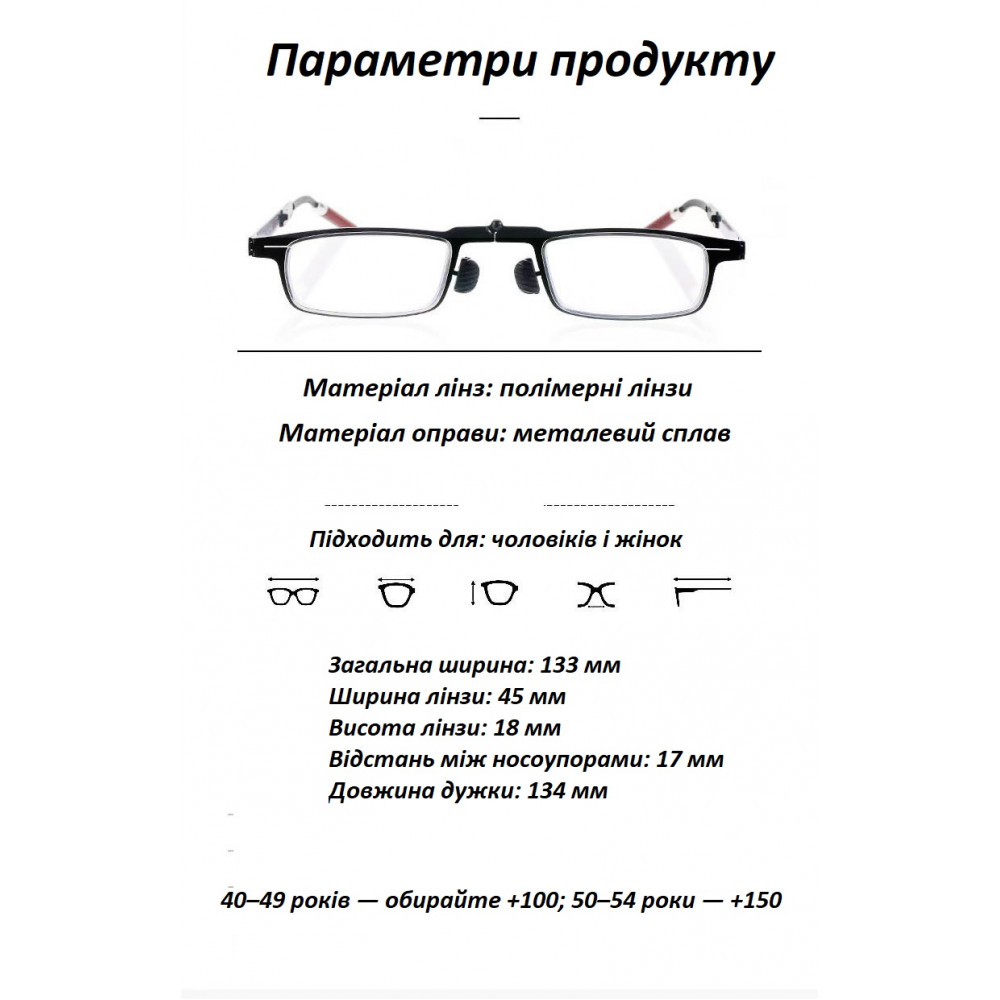 Параметри продукту

Матеріал лінз: полімерні лінзи

Матеріал оправи: металевий сплав

Підходить для: чоловіків і жінок

Загальна ширина: 133 мм
Ширина лінзи: 45 мм
Висота лінзи: 18 мм
Відстань між носоупорами: 17 мм
Довжина дужки: 134 мм

40–49 років — обирайте +100; 50–54 роки — +150